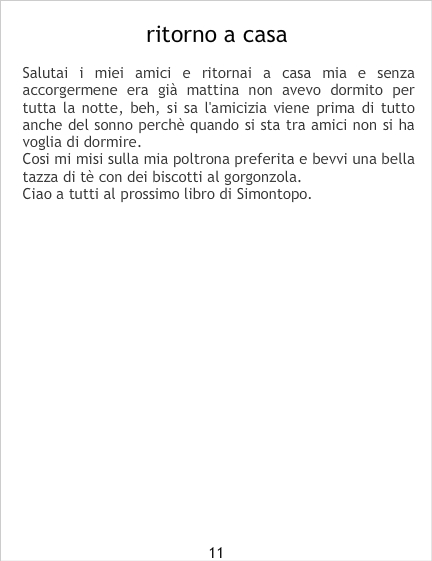 ritorno a casa

Salutai i miei amici e ritornai a casa mia e senza accorgermene era già mattina non avevo dormito per tutta la notte, beh, si sa l'amicizia viene prima di tutto anche del sonno perchè quando si sta tra amici non si ha voglia di dormire.

Cosi mi misi sulla mia poltrona preferita e bevvi una bella tazza di tè con dei biscotti al gorgonzola.

Ciao a tutti al prossimo libro di Simontopo.

11